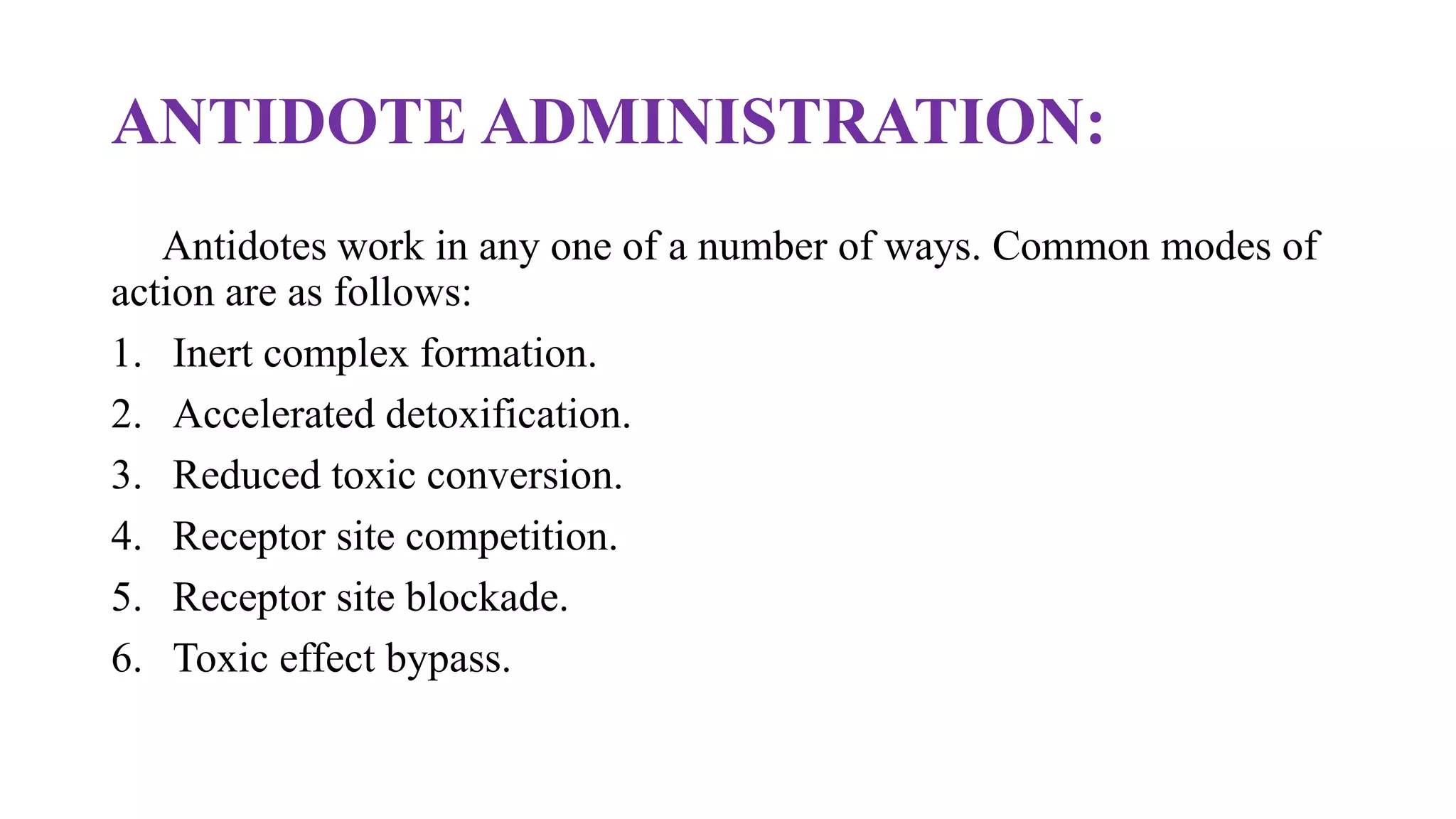 ANTIDOTE ADMINISTRATION:

Antidotes work in any one of a number of ways. Common modes of action are as follows:

1. Inert complex formation.
2. Accelerated detoxification.
3. Reduced toxic conversion.
4. Receptor site competition.
5. Receptor site blockade.
6. Toxic effect bypass.